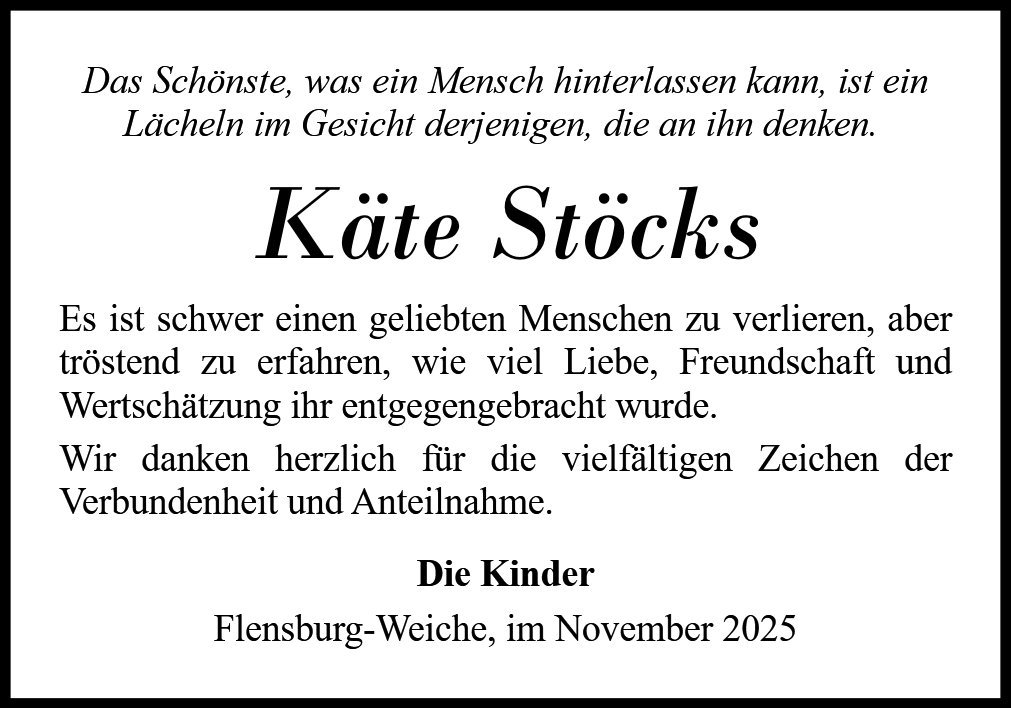 Das Schönste, was ein Mensch hinterlassen kann, ist ein Lächeln im Gesicht derjenigen, die an ihn denken.

Käte Stöcks

Es ist schwer einen geliebten Menschen zu verlieren, aber tröstend zu erfahren, wie viel Liebe, Freundschaft und Wertschätzung ihr entgegengebracht wurde.

Wir danken herzlich für die vielfältigen Zeichen der Verbundenheit und Anteilnahme.

Die Kinder

Flensburg-Weiche, im November 2025